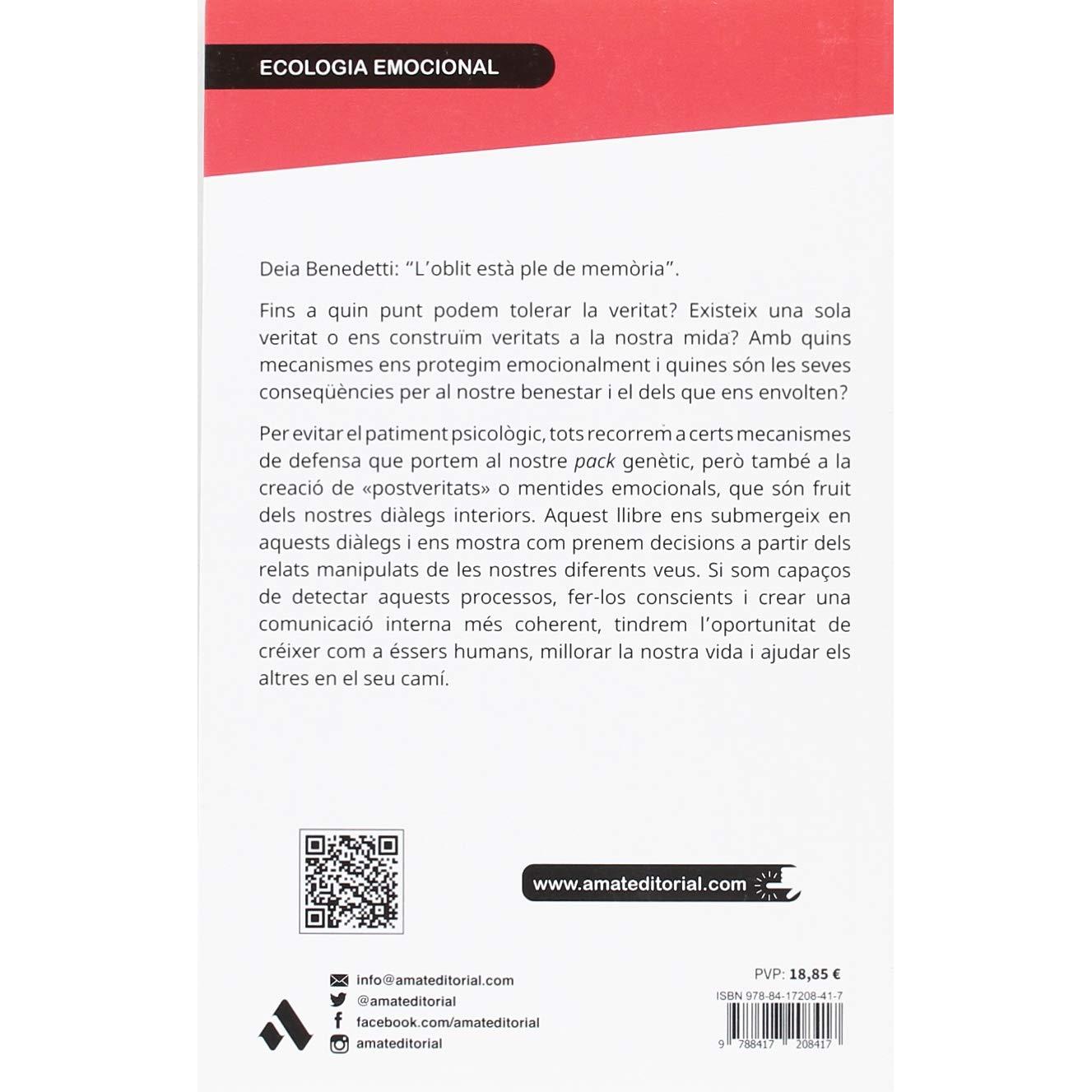 ECOLOGIA EMOCIONAL

Deia Benedetti: "L'oblit està ple de memòria".

Fins a quin punt podem tolerar la veritat? Existeix una sola veritat o ens construïm veritats a la nostra mida? Amb quins mecanismes ens protegim emocionalment i quines són les seves conseqüències per al nostre benestar i el dels que ens envolten?

Per evitar el patiment psicològic, tots recorrem a certs mecanismes de defensa que portem al nostre pack genètic, però també a la creació de «postveritats» o mentides emocionals, que són fruit dels nostres diàlegs interiors. Aquest llibre ens submergeix en aquests diàlegs i ens mostra com prenem decisions a partir dels relats manipulats de les nostres diferents veus. Si som capaços de detectar aquests processos, fer-los conscients i crear una comunicació interna més coherent, tindrem l'oportunitat de créixer com a éssers humans, millorar la nostra vida i ajudar els altres en el seu camí.

www.amateditorial.com

info@amateditorial.com
@amateditorial
facebook.com/amateditorial
amateditorial

PVP: 18,85 €
ISBN 978-84-17208-41-7
9 788417 208417